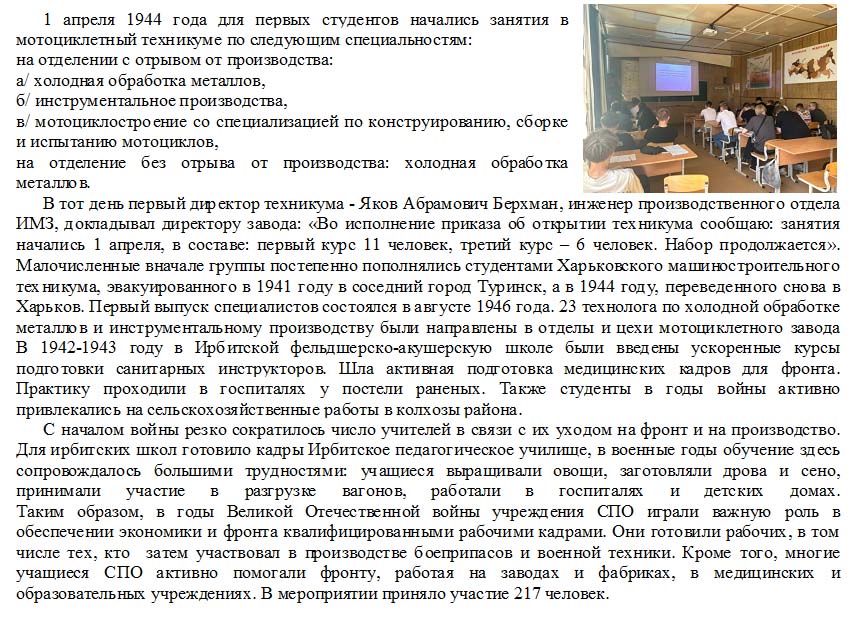 1 апреля 1944 года для первых студентов начались занятия в мотоциклетный техникуме по следующим специальностям:
на отделении с отрывом от производства:
а/ холодная обработка металлов,
б/ инструментальное производства,
в/ мотоциклостроение со специализацией по конструированию, сборке и испытанию мотоциклов,
на отделение без отрыва от производства: холодная обработка металлов.

В тот день первый директор техникума - Яков Абрамович Берхман, инженер производственного отдела ИМЗ, докладывал директору завода: «Во исполнение приказа об открытии техникума сообщаю: занятия начались 1 апреля, в составе: первый курс 11 человек, третий курс – 6 человек. Набор продолжается». Малочисленные вначале группы постепенно пополнялись студентами Харьковского машиностроительного техникума, эвакуированного в 1941 году в соседний город Туринск, а в 1944 году, переведенного снова в Харьков. Первый выпуск специалистов состоялся в августе 1946 года. 23 технолога по холодной обработке металлов и инструментальному производству были направлены в отделы и цехи мотоциклетного завода В 1942-1943 году в Ирбитской фельдшерско-акушерскую школе были введены ускоренные курсы подготовки санитарных инструкторов. Шла активная подготовка медицинских кадров для фронта. Практику проходили в госпиталях у постели раненых. Также студенты в годы войны активно привлекались на сельскохозяйственные работы в колхозы района.

С началом войны резко сократилось число учителей в связи с их уходом на фронт и на производство. Для ирбитских школ готовило кадры Ирбитское педагогическое училище, в военные годы обучение здесь сопровождалось большими трудностями: учащиеся выращивали овощи, заготовляли дрова и сено, принимали участие в разгрузке вагонов, работали в госпиталях и детских домах. Таким образом, в годы Великой Отечественной войны учреждения СПО играли важную роль в обеспечении экономики и фронта квалифицированными рабочими кадрами. Они готовили рабочих, в том числе тех, кто затем участвовал в производстве боеприпасов и военной техники. Кроме того, многие учащиеся СПО активно помогали фронту, работая на заводах и фабриках, в медицинских и образовательных учреждениях. В мероприятии приняло участие 217 человек.